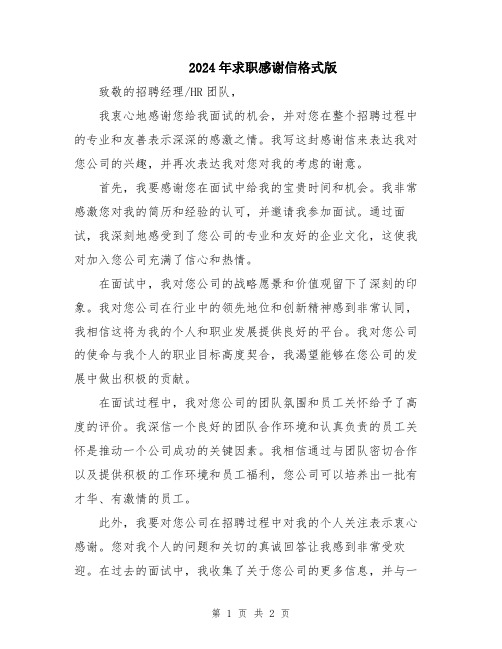 2024年求职感谢信格式版

致敬的招聘经理/HR团队，

我衷心地感谢您给我面试的机会，并对您在整个招聘过程中的专业和友善表示深深的感激之情。我写这封感谢信来表达我对您公司的兴趣，并再次表达我对您对我的考虑的谢意。

首先，我要感谢您在面试中给我的宝贵时间和机会。我非常感激您对我的简历和经验的认可，并邀请我参加面试。通过面试，我深刻地感受到了您公司的专业和友好的企业文化，这使我对加入您公司充满了信心和热情。

在面试中，我对您公司的战略愿景和价值观留下了深刻的印象。我对您公司在行业中的领先地位和创新精神感到非常认同，我相信这将为我的个人和职业发展提供良好的平台。我对您公司的使命与我个人的职业目标高度契合，我渴望能够在您公司的发展中做出积极的贡献。

在面试过程中，我对您公司的团队氛围和员工关怀给予了高度的评价。我深信一个良好的团队合作环境和认真负责的员工关怀是推动一个公司成功的关键因素。我相信通过与团队密切合作以及提供积极的工作环境和员工福利，您公司可以培养出一批有才华、有激情的员工。

此外，我要对您公司在招聘过程中对我的个人关注表示衷心感谢。您对我个人的问题和关切的真诚回答让我感到非常受欢迎。在过去的面试中，我收集了关于您公司的更多信息，并与一

第 1 页 共 2 页